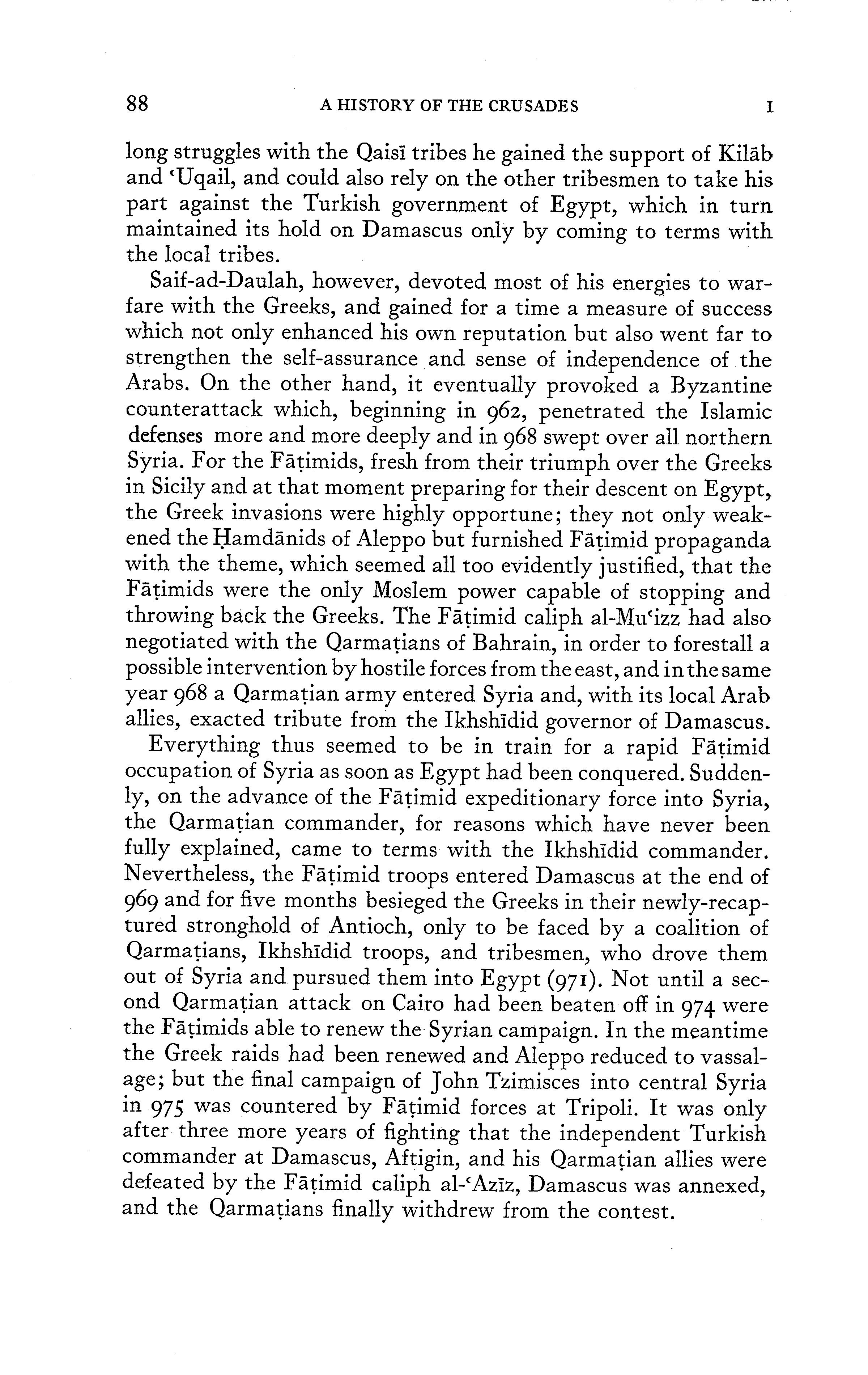 88 A HISTORY OF THE CRUSADES I

long struggles with the Qaisī tribes he gained the support of Kilāb and ʿUqail, and could also rely on the other tribesmen to take his part against the Turkish government of Egypt, which in turn maintained its hold on Damascus only by coming to terms with the local tribes.

Saif-ad-Daulah, however, devoted most of his energies to warfare with the Greeks, and gained for a time a measure of success which not only enhanced his own reputation but also went far to strengthen the self-assurance and sense of independence of the Arabs. On the other hand, it eventually provoked a Byzantine counterattack which, beginning in 962, penetrated the Islamic defenses more and more deeply and in 968 swept over all northern Syria. For the Fāṭimids, fresh from their triumph over the Greeks in Sicily and at that moment preparing for their descent on Egypt, the Greek invasions were highly opportune; they not only weakened the Ḥamdānids of Aleppo but furnished Fāṭimid propaganda with the theme, which seemed all too evidently justified, that the Fāṭimids were the only Moslem power capable of stopping and throwing back the Greeks. The Fāṭimid caliph al-Muʿizz had also negotiated with the Qarmaṭians of Bahrain, in order to forestall a possible intervention by hostile forces from the east, and in the same year 968 a Qarmaṭian army entered Syria and, with its local Arab allies, exacted tribute from the Ikhshīdid governor of Damascus.

Everything thus seemed to be in train for a rapid Fāṭimid occupation of Syria as soon as Egypt had been conquered. Suddenly, on the advance of the Fāṭimid expeditionary force into Syria, the Qarmaṭian commander, for reasons which have never been fully explained, came to terms with the Ikhshīdid commander. Nevertheless, the Fāṭimid troops entered Damascus at the end of 969 and for five months besieged the Greeks in their newly-recaptured stronghold of Antioch, only to be faced by a coalition of Qarmaṭians, Ikhshīdid troops, and tribesmen, who drove them out of Syria and pursued them into Egypt (971). Not until a second Qarmaṭian attack on Cairo had been beaten off in 974 were the Fāṭimids able to renew the Syrian campaign. In the meantime the Greek raids had been renewed and Aleppo reduced to vassalage; but the final campaign of John Tzimisces into central Syria in 975 was countered by Fāṭimid forces at Tripoli. It was only after three more years of fighting that the independent Turkish commander at Damascus, Aftigin, and his Qarmaṭian allies were defeated by the Fāṭimid caliph al-ʿAzīz, Damascus was annexed, and the Qarmaṭians finally withdrew from the contest.